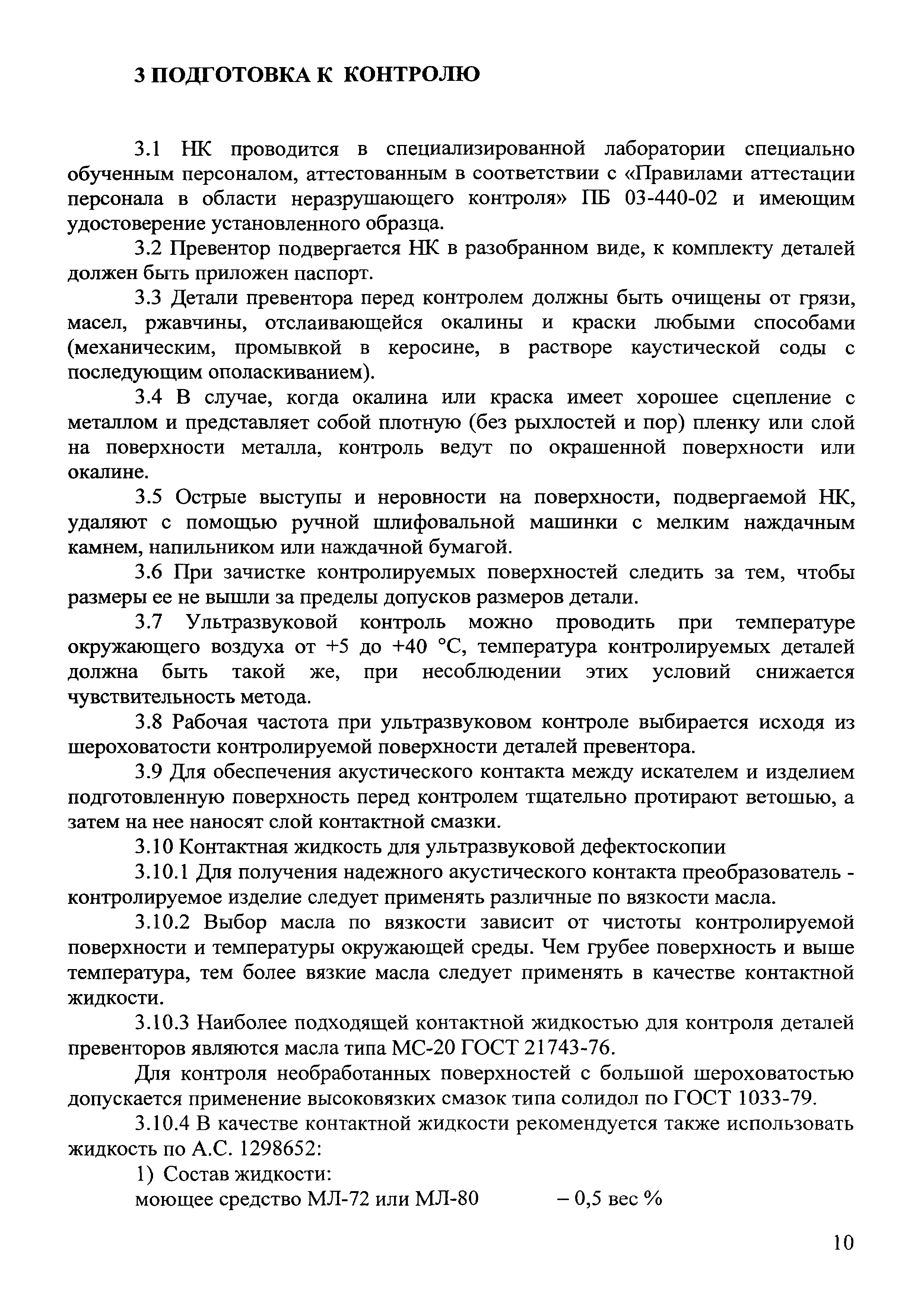 3 ПОДГОТОВКА К КОНТРОЛЮ

3.1 НК проводится в специализированной лаборатории специально обученным персоналом, аттестованным в соответствии с «Правилами аттестации персонала в области неразрушающего контроля» ПБ 03-440-02 и имеющим удостоверение установленного образца.

3.2 Превентор подвергается НК в разобранном виде, к комплекту деталей должен быть приложен паспорт.

3.3 Детали превентора перед контролем должны быть очищены от грязи, масел, ржавчины, отслаивающейся окалины и краски любыми способами (механическим, промывкой в керосине, в растворе каустической соды с последующим ополаскиванием).

3.4 В случае, когда окалина или краска имеет хорошее сцепление с металлом и представляет собой плотную (без рыхлостей и пор) пленку или слой на поверхности металла, контроль ведут по окрашенной поверхности или окалине.

3.5 Острые выступы и неровности на поверхности, подвергаемой НК, удаляют с помощью ручной шлифовальной машинки с мелким наждачным камнем, напильником или наждачной бумагой.

3.6 При зачистке контролируемых поверхностей следить за тем, чтобы размеры ее не вышли за пределы допусков размеров детали.

3.7 Ультразвуковой контроль можно проводить при температуре окружающего воздуха от +5 до +40 °С, температура контролируемых деталей должна быть такой же, при несоблюдении этих условий снижается чувствительность метода.

3.8 Рабочая частота при ультразвуковом контроле выбирается исходя из шероховатости контролируемой поверхности деталей превентора.

3.9 Для обеспечения акустического контакта между искателем и изделием подготовленную поверхность перед контролем тщательно протирают ветошью, а затем на нее наносят слой контактной смазки.

3.10 Контактная жидкость для ультразвуковой дефектоскопии

3.10.1 Для получения надежного акустического контакта преобразователь - контролируемое изделие следует применять различные по вязкости масла.

3.10.2 Выбор масла по вязкости зависит от чистоты контролируемой поверхности и температуры окружающей среды. Чем грубее поверхность и выше температура, тем более вязкие масла следует применять в качестве контактной жидкости.

3.10.3 Наиболее подходящей контактной жидкостью для контроля деталей превенторов являются масла типа МС-20 ГОСТ 21743-76.

Для контроля необработанных поверхностей с большой шероховатостью допускается применение высоковязких смазок типа солидол по ГОСТ 1033-79.

3.10.4 В качестве контактной жидкости рекомендуется также использовать жидкость по А.С. 1298652:

1) Состав жидкости:

моющее средство МЛ-72 или МЛ-80 – 0,5 вес %

10